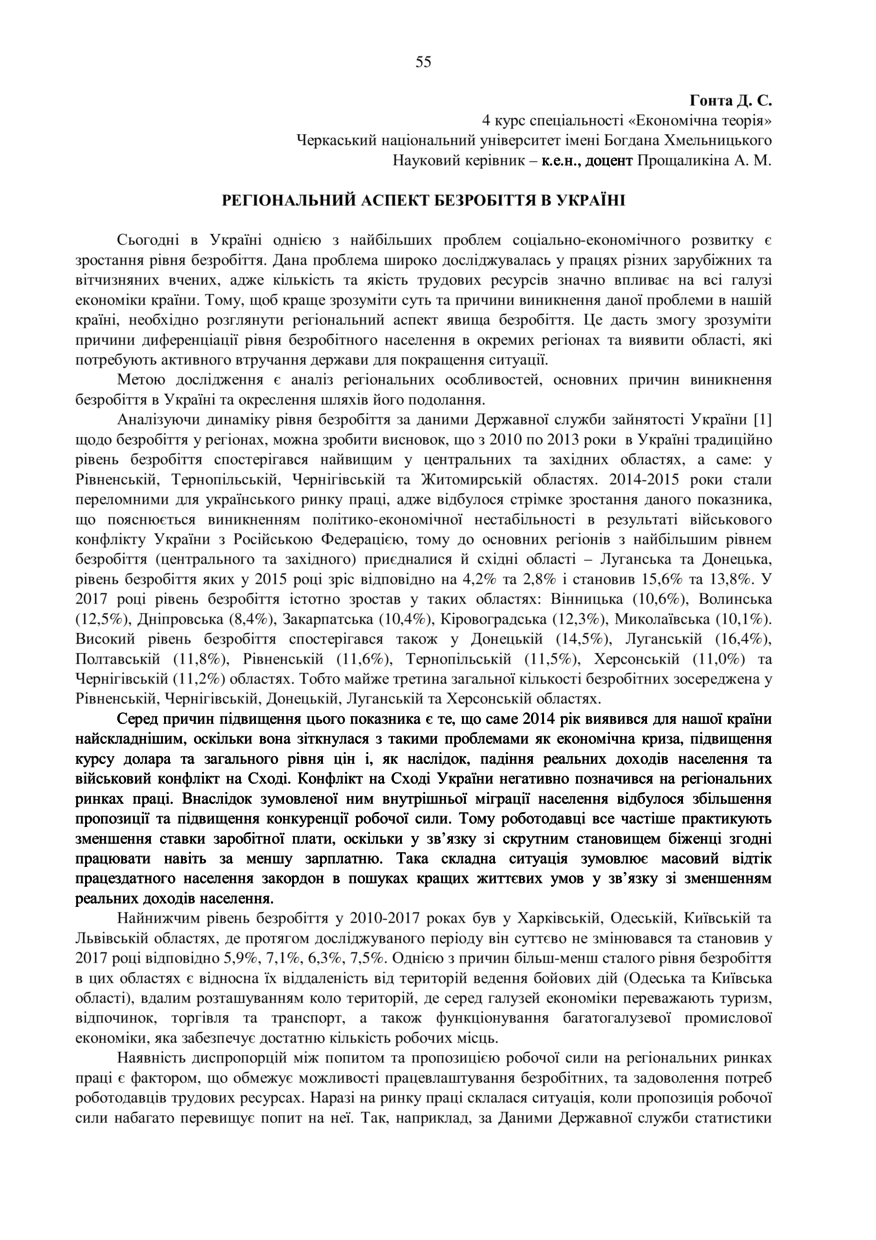 55

Гонта Д. С.
4 курс спеціальності «Економічна теорія»
Черкаський національний університет імені Богдана Хмельницького
Науковий керівник – к.е.н., доцент Прощаликіна А. М.

РЕГІОНАЛЬНИЙ АСПЕКТ БЕЗРОБІТТЯ В УКРАЇНІ

Сьогодні в Україні однією з найбільших проблем соціально-економічного розвитку є зростання рівня безробіття. Дана проблема широко досліджувалась у працях різних зарубіжних та вітчизняних вчених, адже кількість та якість трудових ресурсів значно впливає на всі галузі економіки країни. Тому, щоб краще зрозуміти суть та причини виникнення даної проблеми в нашій країні, необхідно розглянути регіональний аспект явища безробіття. Це дасть змогу зрозуміти причини диференціації рівня безробітного населення в окремих регіонах та виявити області, які потребують активного втручання держави для покращення ситуації.

Метою дослідження є аналіз регіональних особливостей, основних причин виникнення безробіття в Україні та окреслення шляхів його подолання.

Аналізуючи динаміку рівня безробіття за даними Державної служби зайнятості України [1] щодо безробіття у регіонах, можна зробити висновок, що з 2010 по 2013 роки в Україні традиційно рівень безробіття спостерігався найвищим у центральних та західних областях, а саме: у Рівненській, Тернопільській, Чернігівській та Житомирській областях. 2014-2015 роки стали переломними для українського ринку праці, адже відбулося стрімке зростання даного показника, що пояснюється виникненням політико-економічної нестабільності в результаті військового конфлікту України з Російською Федерацією, тому до основних регіонів з найбільшим рівнем безробіття (центрального та західного) приєдналися й східні області – Луганська та Донецька, рівень безробіття яких у 2015 році зріс відповідно на 4,2% та 2,8% і становив 15,6% та 13,8%. У 2017 році рівень безробіття істотно зростав у таких областях: Вінницька (10,6%), Волинська (12,5%), Дніпровська (8,4%), Закарпатська (10,4%), Кіровоградська (12,3%), Миколаївська (10,1%). Високий рівень безробіття спостерігався також у Донецькій (14,5%), Луганській (16,4%), Полтавській (11,8%), Рівненській (11,6%), Тернопільській (11,5%), Херсонській (11,0%) та Чернігівській (11,2%) областях. Тобто майже третина загальної кількості безробітних зосереджена у Рівненській, Чернігівській, Донецькій, Луганській та Херсонській областях.

Серед причин підвищення цього показника є те, що саме 2014 рік виявився для нашої країни найскладнішим, оскільки вона зіткнулася з такими проблемами як економічна криза, підвищення курсу долара та загального рівня цін і, як наслідок, падіння реальних доходів населення та військовий конфлікт на Сході. Конфлікт на Сході України негативно позначився на регіональних ринках праці. Внаслідок зумовленої ним внутрішньої міграції населення відбулося збільшення пропозиції та підвищення конкуренції робочої сили. Тому роботодавці все частіше практикують зменшення ставки заробітної плати, оскільки у зв'язку зі скрутним становищем біженці згодні працювати навіть за меншу зарплатню. Така складна ситуація зумовлює масовий відтік працездатного населення закордон в пошуках кращих життєвих умов у зв'язку зі зменшенням реальних доходів населення.

Найнижчим рівень безробіття у 2010-2017 роках був у Харківській, Одеській, Київській та Львівській областях, де протягом досліджуваного періоду він суттєво не змінювався та становив у 2017 році відповідно 5,9%, 7,1%, 6,3%, 7,5%. Однією з причин більш-менш сталого рівня безробіття в цих областях є відносна їх віддаленість від територій ведення бойових дій (Одеська та Київська області), вдалим розташуванням коло територій, де серед галузей економіки переважають туризм, відпочинок, торгівля та транспорт, а також функціонування багатогалузевої промислової економіки, яка забезпечує достатню кількість робочих місць.

Наявність диспропорцій між попитом та пропозицією робочої сили на регіональних ринках праці є фактором, що обмежує можливості працевлаштування безробітних, та задоволення потреб роботодавців трудових ресурсах. Наразі на ринку праці склалася ситуація, коли пропозиція робочої сили набагато перевищує попит на неї. Так, наприклад, за Даними Державної служби статистики